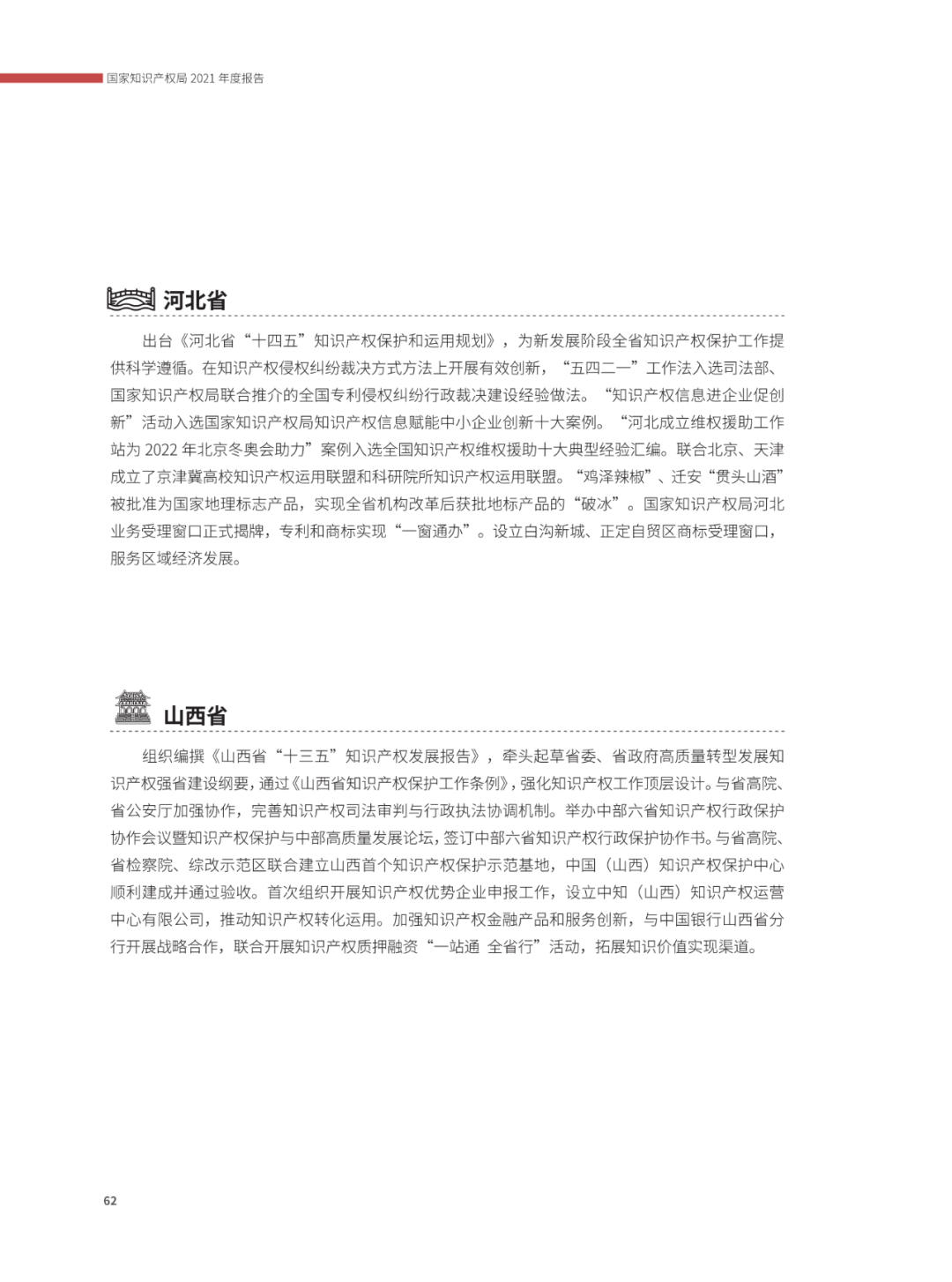 国家知识产权局 2021 年度报告

河北省

出台《河北省“十四五”知识产权保护和运用规划》，为新发展阶段全省知识产权保护工作提供科学遵循。在知识产权侵权纠纷裁决方式方法上开展有效创新，“五四二一”工作法入选司法部、国家知识产权局联合推介的全国专利侵权纠纷行政裁决建设经验做法。“知识产权信息进企业促创新”活动入选国家知识产权局知识产权信息赋能中小企业创新十大案例。“河北成立维权援助工作站为 2022 年北京冬奥会助力”案例入选全国知识产权维权援助十大典型经验汇编。联合北京、天津成立了京津冀高校知识产权运用联盟和科研院所知识产权运用联盟。“鸡泽辣椒”、迁安“贯头山酒”被批准为国家地理标志产品，实现全省机构改革后获批地标产品的“破冰”。国家知识产权局河北业务受理窗口正式揭牌，专利和商标实现“一窗通办”。设立白沟新城、正定自贸区商标受理窗口，服务区域经济发展。

山西省

组织编撰《山西省“十三五”知识产权发展报告》，牵头起草省委、省政府高质量转型发展知识产权强省建设纲要，通过《山西省知识产权保护工作条例》，强化知识产权工作顶层设计。与省高院、省公安厅加强协作，完善知识产权司法审判与行政执法协调机制。举办中部六省知识产权行政保护协作会议暨知识产权保护与中部高质量发展论坛，签订中部六省知识产权行政保护协作书。与省高院、省检察院、综改示范区联合建立山西首个知识产权保护示范基地，中国（山西）知识产权保护中心顺利建成并通过验收。首次组织开展知识产权优势企业申报工作，设立中知（山西）知识产权运营中心有限公司，推动知识产权转化运用。加强知识产权金融产品和服务创新，与中国银行山西省分行开展战略合作，联合开展知识产权质押融资“一站通 全省行”活动，拓展知识价值实现渠道。

62